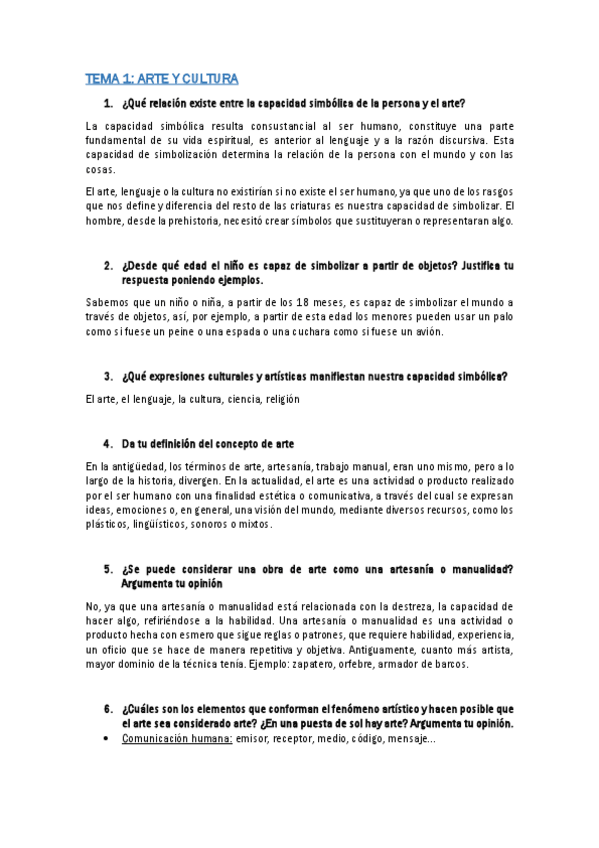 TEMA 1: ARTE Y CULTURA

1. ¿Qué relación existe entre la capacidad simbólica de la persona y el arte?

La capacidad simbólica resulta consustancial al ser humano, constituye una parte fundamental de su vida espiritual, es anterior al lenguaje y a la razón discursiva. Esta capacidad de simbolización determina la relación de la persona con el mundo y con las cosas.

El arte, lenguaje o la cultura no existirían si no existe el ser humano, ya que uno de los rasgos que nos define y diferencia del resto de las criaturas es nuestra capacidad de simbolizar. El hombre, desde la prehistoria, necesitó crear símbolos que sustituyeran o representaran algo.

2. ¿Desde qué edad el niño es capaz de simbolizar a partir de objetos? Justifica tu respuesta poniendo ejemplos.

Sabemos que un niño o niña, a partir de los 18 meses, es capaz de simbolizar el mundo a través de objetos, así, por ejemplo, a partir de esta edad los menores pueden usar un palo como si fuese un peine o una espada o una cuchara como si fuese un avión.

3. ¿Qué expresiones culturales y artísticas manifiestan nuestra capacidad simbólica?

El arte, el lenguaje, la cultura, ciencia, religión

4. Da tu definición del concepto de arte

En la antigüedad, los términos de arte, artesanía, trabajo manual, eran uno mismo, pero a lo largo de la historia, divergen. En la actualidad, el arte es una actividad o producto realizado por el ser humano con una finalidad estética o comunicativa, a través del cual se expresan ideas, emociones o, en general, una visión del mundo, mediante diversos recursos, como los plásticos, lingüísticos, sonoros o mixtos.

5. ¿Se puede considerar una obra de arte como una artesanía o manualidad? Argumenta tu opinión

No, ya que una artesanía o manualidad está relacionada con la destreza, la capacidad de hacer algo, refiriéndose a la habilidad. Una artesanía o manualidad es una actividad o producto hecha con esmero que sigue reglas o patrones, que requiere habilidad, experiencia, un oficio que se hace de manera repetitiva y objetiva. Antiguamente, cuanto más artista, mayor dominio de la técnica tenía. Ejemplo: zapatero, orfebre, armador de barcos.

6. ¿Cuáles son los elementos que conforman el fenómeno artístico y hacen posible que el arte sea considerado arte? ¿En una puesta de sol hay arte? Argumenta tu opinión.

• Comunicación humana: emisor, receptor, medio, código, mensaje…